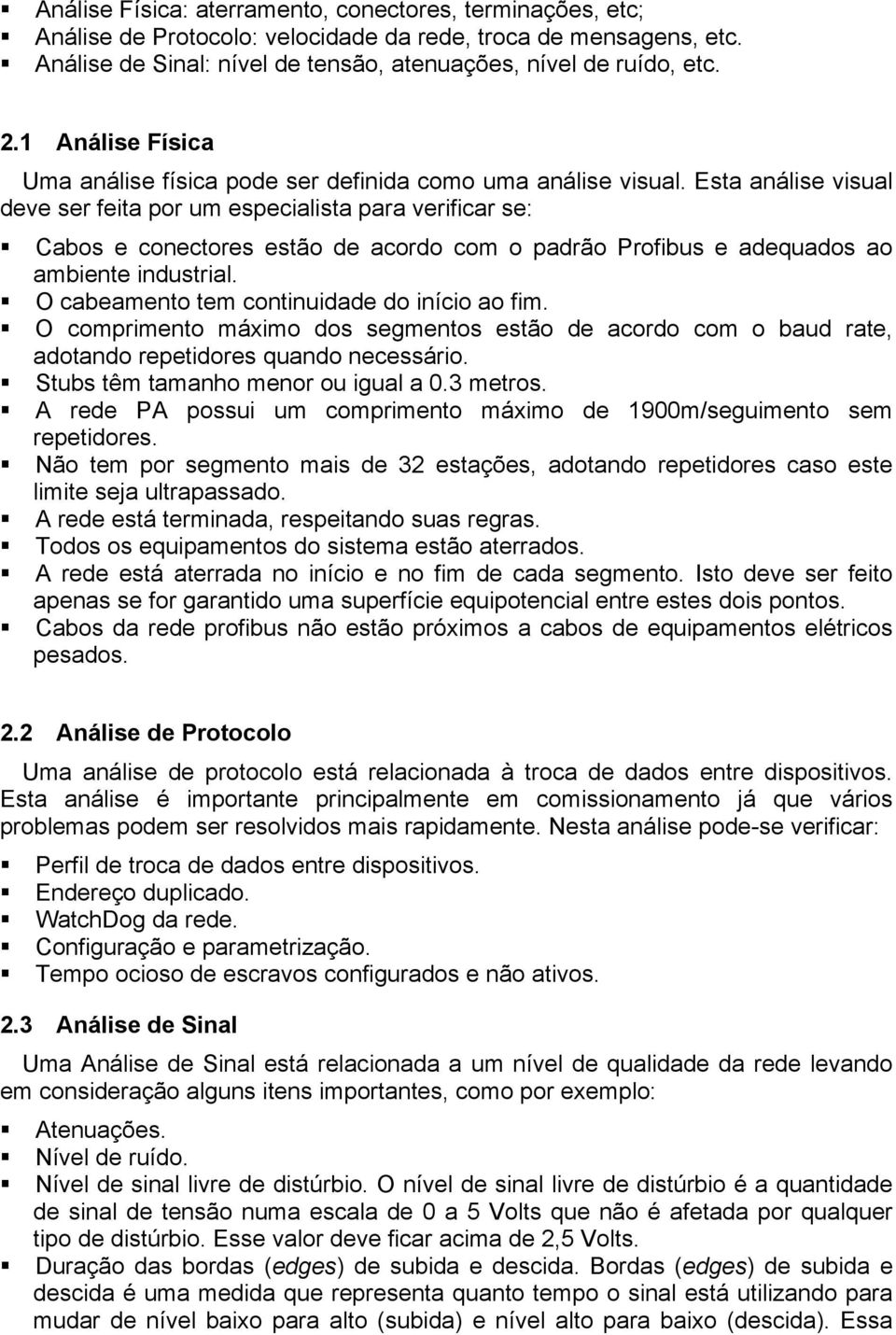 ▪ Análise Física: aterramento, conectores, terminações, etc;
▪ Análise de Protocolo: velocidade da rede, troca de mensagens, etc.
▪ Análise de Sinal: nível de tensão, atenuações, nível de ruído, etc.

2.1 Análise Física

Uma análise física pode ser definida como uma análise visual. Esta análise visual deve ser feita por um especialista para verificar se:

▪ Cabos e conectores estão de acordo com o padrão Profibus e adequados ao ambiente industrial.
▪ O cabeamento tem continuidade do início ao fim.
▪ O comprimento máximo dos segmentos estão de acordo com o baud rate, adotando repetidores quando necessário.
▪ Stubs têm tamanho menor ou igual a 0.3 metros.
▪ A rede PA possui um comprimento máximo de 1900m/seguimento sem repetidores.
▪ Não tem por segmento mais de 32 estações, adotando repetidores caso este limite seja ultrapassado.
▪ A rede está terminada, respeitando suas regras.
▪ Todos os equipamentos do sistema estão aterrados.
▪ A rede está aterrada no início e no fim de cada segmento. Isto deve ser feito apenas se for garantido uma superfície equipotencial entre estes dois pontos.
▪ Cabos da rede profibus não estão próximos a cabos de equipamentos elétricos pesados.

2.2 Análise de Protocolo

Uma análise de protocolo está relacionada à troca de dados entre dispositivos. Esta análise é importante principalmente em comissionamento já que vários problemas podem ser resolvidos mais rapidamente. Nesta análise pode-se verificar:

▪ Perfil de troca de dados entre dispositivos.
▪ Endereço duplicado.
▪ WatchDog da rede.
▪ Configuração e parametrização.
▪ Tempo ocioso de escravos configurados e não ativos.

2.3 Análise de Sinal

Uma Análise de Sinal está relacionada a um nível de qualidade da rede levando em consideração alguns itens importantes, como por exemplo:

▪ Atenuações.
▪ Nível de ruído.
▪ Nível de sinal livre de distúrbio. O nível de sinal livre de distúrbio é a quantidade de sinal de tensão numa escala de 0 a 5 Volts que não é afetada por qualquer tipo de distúrbio. Esse valor deve ficar acima de 2,5 Volts.
▪ Duração das bordas (edges) de subida e descida. Bordas (edges) de subida e descida é uma medida que representa quanto tempo o sinal está utilizando para mudar de nível baixo para alto (subida) e nível alto para baixo (descida). Essa